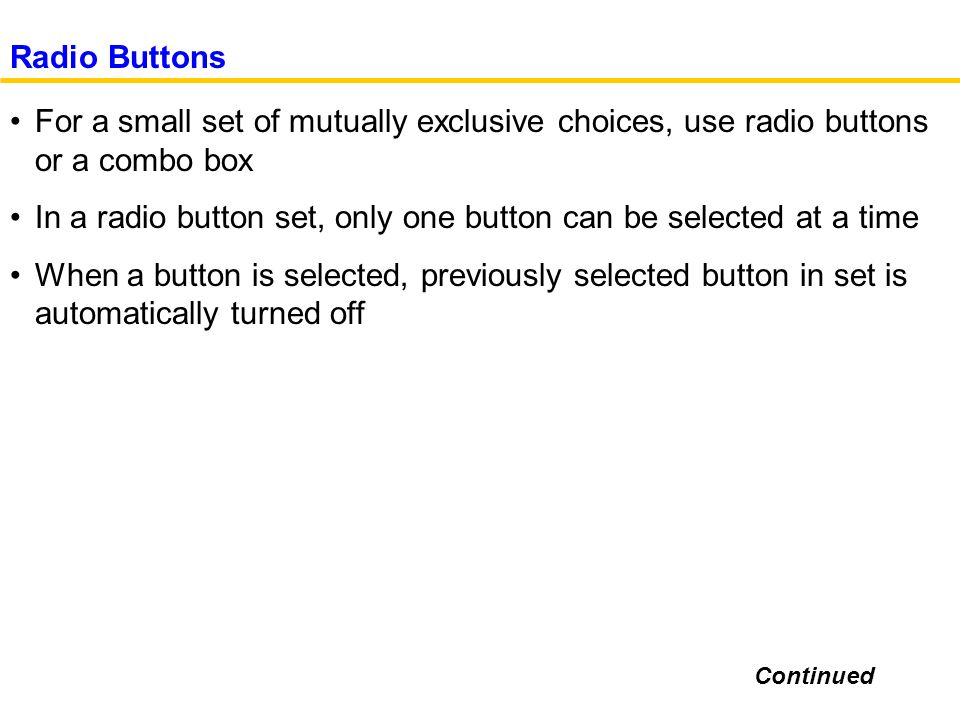 Radio Buttons

• For a small set of mutually exclusive choices, use radio buttons or a combo box

• In a radio button set, only one button can be selected at a time

• When a button is selected, previously selected button in set is automatically turned off

Continued